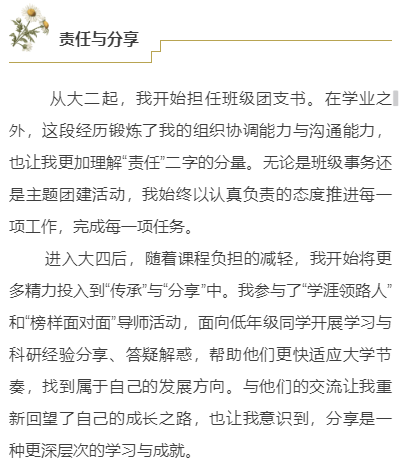 责任与分享

从大二起，我开始担任班级团支书。在学业之外，这段经历锻炼了我的组织协调能力与沟通能力，也让我更加理解“责任”二字的分量。无论是班级事务还是主题团建活动，我始终以认真负责的态度推进每一项工作，完成每一项任务。

进入大四后，随着课程负担的减轻，我开始将更多精力投入到“传承”与“分享”中。我参与了“学涯领路人”和“榜样面对面”导师活动，面向低年级同学开展学习与科研经验分享、答疑解惑，帮助他们更快适应大学节奏，找到属于自己的发展方向。与他们的交流让我重新回望了自己的成长之路，也让我意识到，分享是一种更深层次的学习与成就。